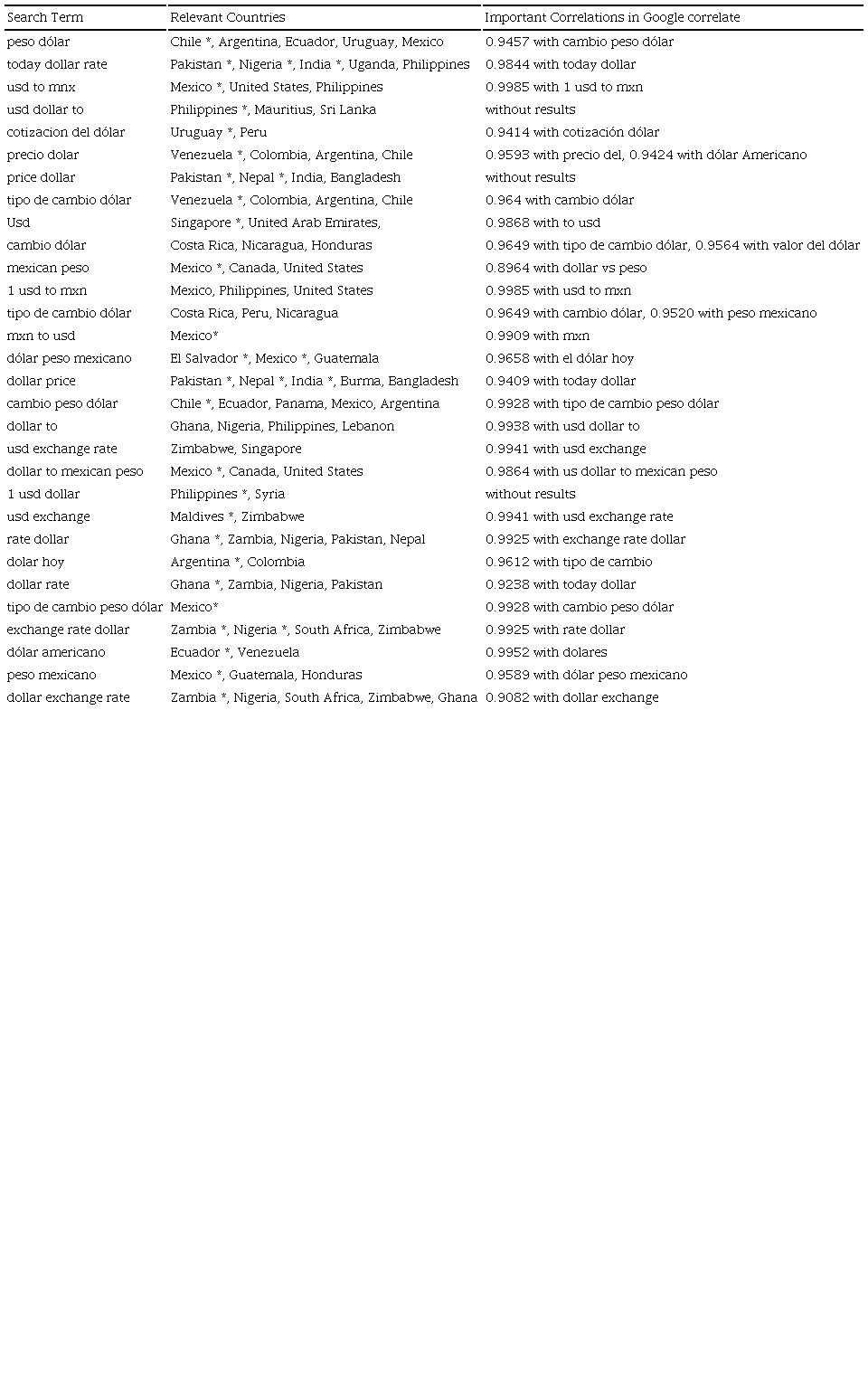 | Search Term | Relevant Countries | Important Correlations in Google correlate |
|---|---|---|
| peso dólar | Chile *, Argentina, Ecuador, Uruguay, Mexico | 0.9457 with cambio peso dólar |
| today dollar rate | Pakistan *, Nigeria *, India *, Uganda, Philippines | 0.9844 with today dollar |
| usd to mnx | Mexico *, United States, Philippines | 0.9985 with 1 usd to mxn |
| usd dollar to | Philippines *, Mauritius, Sri Lanka | without results |
| cotizacion del dólar | Uruguay *, Peru | 0.9414 with cotización dólar |
| precio dolar | Venezuela *, Colombia, Argentina, Chile | 0.9593 with precio del, 0.9424 with dólar Americano |
| price dollar | Pakistan *, Nepal *, India, Bangladesh | without results |
| tipo de cambio dólar | Venezuela *, Colombia, Argentina, Chile | 0.964 with cambio dólar |
| Usd | Singapore *, United Arab Emirates, | 0.9868 with to usd |
| cambio dólar | Costa Rica, Nicaragua, Honduras | 0.9649 with tipo de cambio dólar, 0.9564 with valor del dólar |
| mexican peso | Mexico *, Canada, United States | 0.8964 with dollar vs peso |
| 1 usd to mxn | Mexico, Philippines, United States | 0.9985 with usd to mxn |
| tipo de cambio dólar | Costa Rica, Peru, Nicaragua | 0.9649 with cambio dólar, 0.9520 with peso mexicano |
| mxn to usd | Mexico* | 0.9909 with mxn |
| dólar peso mexicano | El Salvador *, Mexico *, Guatemala | 0.9658 with el dólar hoy |
| dollar price | Pakistan *, Nepal *, India *, Burma, Bangladesh | 0.9409 with today dollar |
| cambio peso dólar | Chile *, Ecuador, Panama, Mexico, Argentina | 0.9928 with tipo de cambio peso dólar |
| dollar to | Ghana, Nigeria, Philippines, Lebanon | 0.9938 with usd dollar to |
| usd exchange rate | Zimbabwe, Singapore | 0.9941 with usd exchange |
| dollar to mexican peso | Mexico *, Canada, United States | 0.9864 with us dollar to mexican peso |
| 1 usd dollar | Philippines *, Syria | without results |
| usd exchange | Maldives *, Zimbabwe | 0.9941 with usd exchange rate |
| rate dollar | Ghana *, Zambia, Nigeria, Pakistan, Nepal | 0.9925 with exchange rate dollar |
| dolar hoy | Argentina *, Colombia | 0.9612 with tipo de cambio |
| dollar rate | Ghana *, Zambia, Nigeria, Pakistan | 0.9238 with today dollar |
| tipo de cambio peso dólar | Mexico* | 0.9928 with cambio peso dólar |
| exchange rate dollar | Zambia *, Nigeria *, South Africa, Zimbabwe | 0.9925 with rate dollar |
| dólar americano | Ecuador *, Venezuela | 0.9952 with dolares |
| peso mexicano | Mexico *, Guatemala, Honduras | 0.9589 with dólar peso mexicano |
| dollar exchange rate | Zambia *, Nigeria, South Africa, Zimbabwe, Ghana | 0.9082 with dollar exchange |